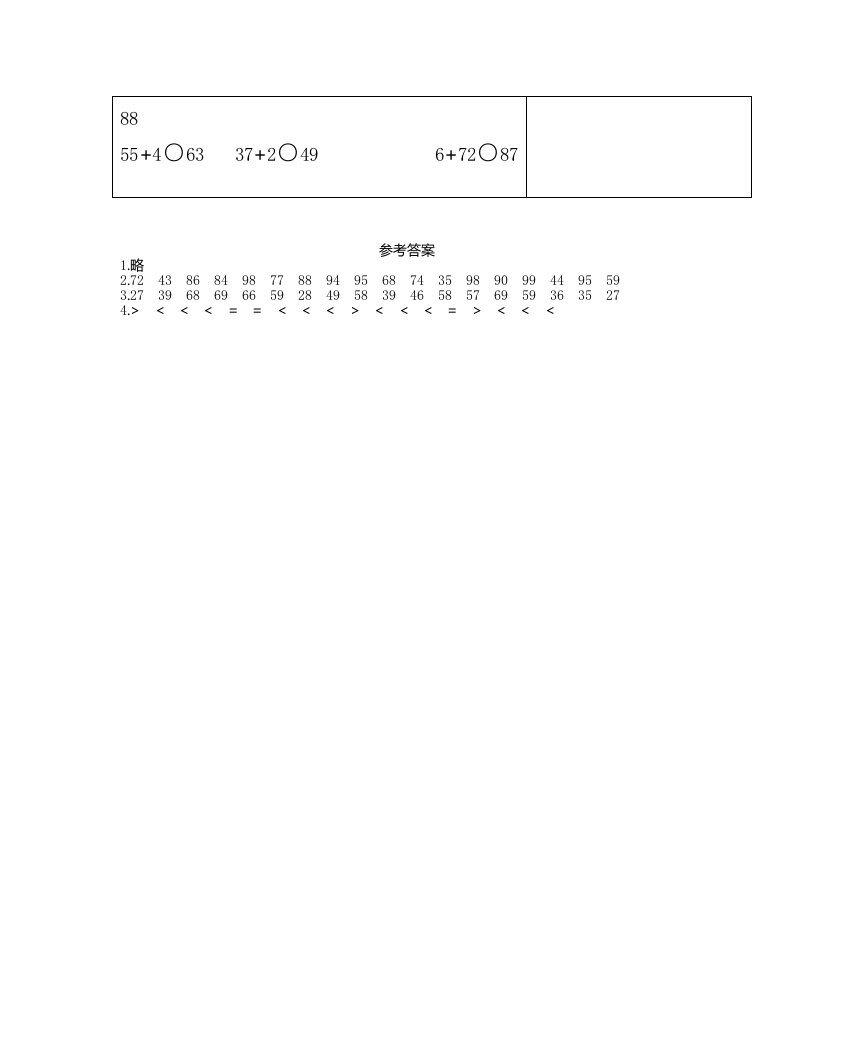 88

55+4○63 37+2○49 6+72○87

参考答案

1.略
2.72 43 86 84 98 77 88 94 95 68 74 35 98 90 99 44 95 59
3.27 39 68 69 66 59 28 49 58 39 46 58 57 69 59 36 35 27
4.> < < < = = < < < > < < < = > < < <